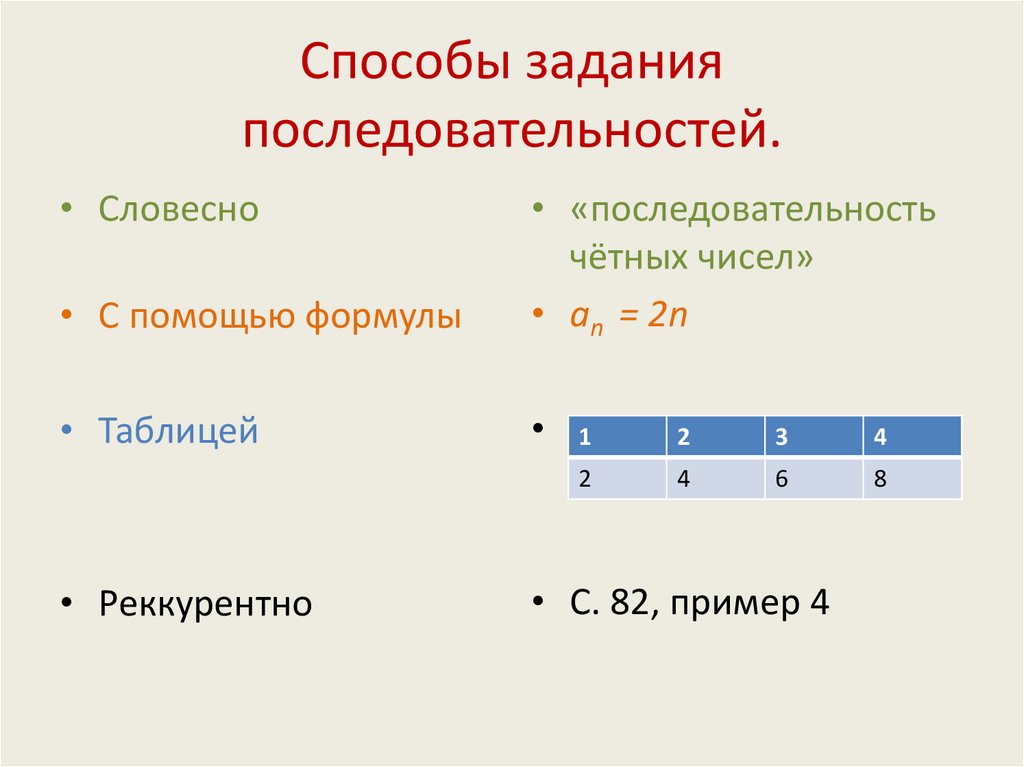 Способы задания последовательностей.

• Словесно

• С помощью формулы

• Таблицей

• Реккурентно

• «последовательность чётных чисел»

• $a_n = 2n$

•

| 1 | 2 | 3 | 4 |
|---|---|---|---|
| 2 | 4 | 6 | 8 |

• С. 82, пример 4